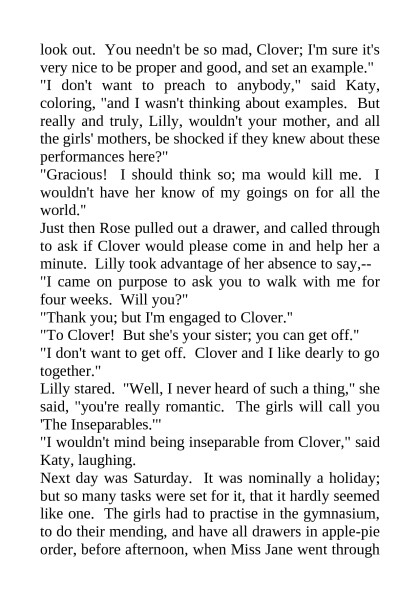 look out. You needn't be so mad, Clover; I'm sure it's very nice to be proper and good, and set an example."
"I don't want to preach to anybody," said Katy, coloring, "and I wasn't thinking about examples. But really and truly, Lilly, wouldn't your mother, and all the girls' mothers, be shocked if they knew about these performances here?"
"Gracious! I should think so; ma would kill me. I wouldn't have her know of my goings on for all the world."
Just then Rose pulled out a drawer, and called through to ask if Clover would please come in and help her a minute. Lilly took advantage of her absence to say,--
"I came on purpose to ask you to walk with me for four weeks. Will you?"
"Thank you; but I'm engaged to Clover."
"To Clover! But she's your sister; you can get off."
"I don't want to get off. Clover and I like dearly to go together."
Lilly stared. "Well, I never heard of such a thing," she said, "you're really romantic. The girls will call you 'The Inseparables.'"
"I wouldn't mind being inseparable from Clover," said Katy, laughing.
Next day was Saturday. It was nominally a holiday; but so many tasks were set for it, that it hardly seemed like one. The girls had to practise in the gymnasium, to do their mending, and have all drawers in apple-pie order, before afternoon, when Miss Jane went through